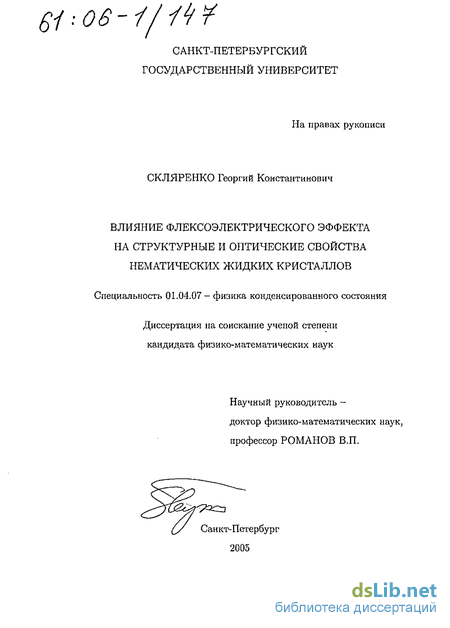 61:06-1/147

САНКТ-ПЕТЕРБУРГСКИЙ
ГОСУДАРСТВЕННЫЙ УНИВЕРСИТЕТ

На правах рукописи

СКЛЯРЕНКО Георгий Константинович

ВЛИЯНИЕ ФЛЕКСОЭЛЕКТРИЧЕСКОГО ЭФФЕКТА
НА СТРУКТУРНЫЕ И ОПТИЧЕСКИЕ СВОЙСТВА
НЕМАТИЧЕСКИХ ЖИДКИХ КРИСТАЛЛОВ

Специальность 01.04.07 – физика конденсированного состояния

Диссертация на соискание ученой степени
кандидата физико-математических наук

Научный руководитель –
доктор физико-математических наук,
профессор РОМАНОВ В.П.

Санкт-Петербург
2005

dsLib.net
библиотека диссертаций